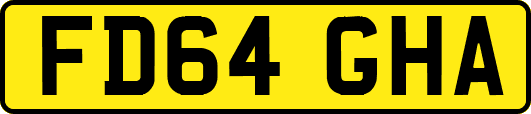 FD64 GHA